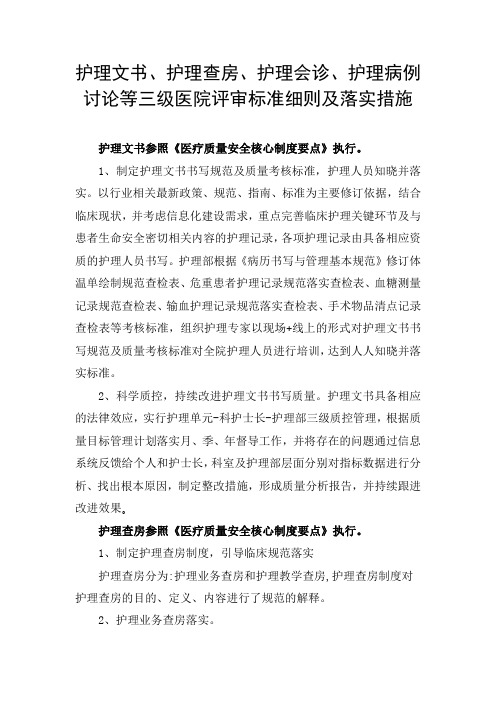 护理文书、护理查房、护理会诊、护理病例讨论等三级医院评审标准细则及落实措施

护理文书参照《医疗质量安全核心制度要点》执行。

1、制定护理文书书写规范及质量考核标准，护理人员知晓并落实。以行业相关最新政策、规范、指南、标准为主要修订依据，结合临床现状，并考虑信息化建设需求，重点完善临床护理关键环节及与患者生命安全密切相关内容的护理记录，各项护理记录由具备相应资质的护理人员书写。护理部根据《病历书写与管理基本规范》修订体温单绘制规范查检表、危重患者护理记录规范落实查检表、血糖测量记录规范查检表、输血护理记录规范落实查检表、手术物品清点记录查检表等考核标准，组织护理专家以现场+线上的形式对护理文书书写规范及质量考核标准对全院护理人员进行培训，达到人人知晓并落实标准。

2、科学质控，持续改进护理文书书写质量。护理文书具备相应的法律效应，实行护理单元-科护士长-护理部三级质控管理，根据质量目标管理计划落实月、季、年督导工作，并将存在的问题通过信息系统反馈给个人和护士长，科室及护理部层面分别对指标数据进行分析、找出根本原因，制定整改措施，形成质量分析报告，并持续跟进改进效果。

护理查房参照《医疗质量安全核心制度要点》执行。

1、制定护理查房制度，引导临床规范落实

护理查房分为:护理业务查房和护理教学查房,护理查房制度对护理查房的目的、定义、内容进行了规范的解释。

2、护理业务查房落实。